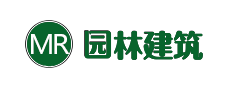 MR 园林建筑